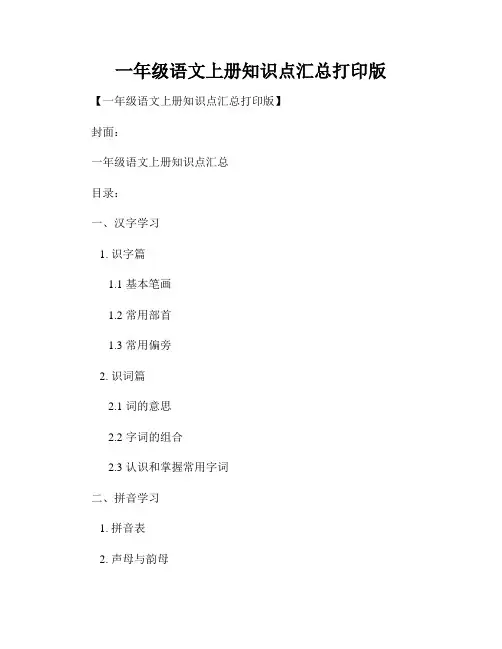 一年级语文上册知识点汇总打印版

【一年级语文上册知识点汇总打印版】

封面：

一年级语文上册知识点汇总

目录：

一、汉字学习

1.识字篇

1.1基本笔画

1.2常用部首

1.3常用偏旁

2.识词篇

2.1词的意思

2.2字词的组合

2.3认识和掌握常用字词

二、拼音学习

1.拼音表

2.声母与韵母